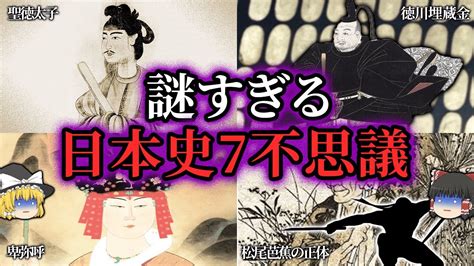 聖徳太子

徳川埋蔵金

謎すぎる
日本史7不思議

卑弥呼

松尾芭蕉の正体